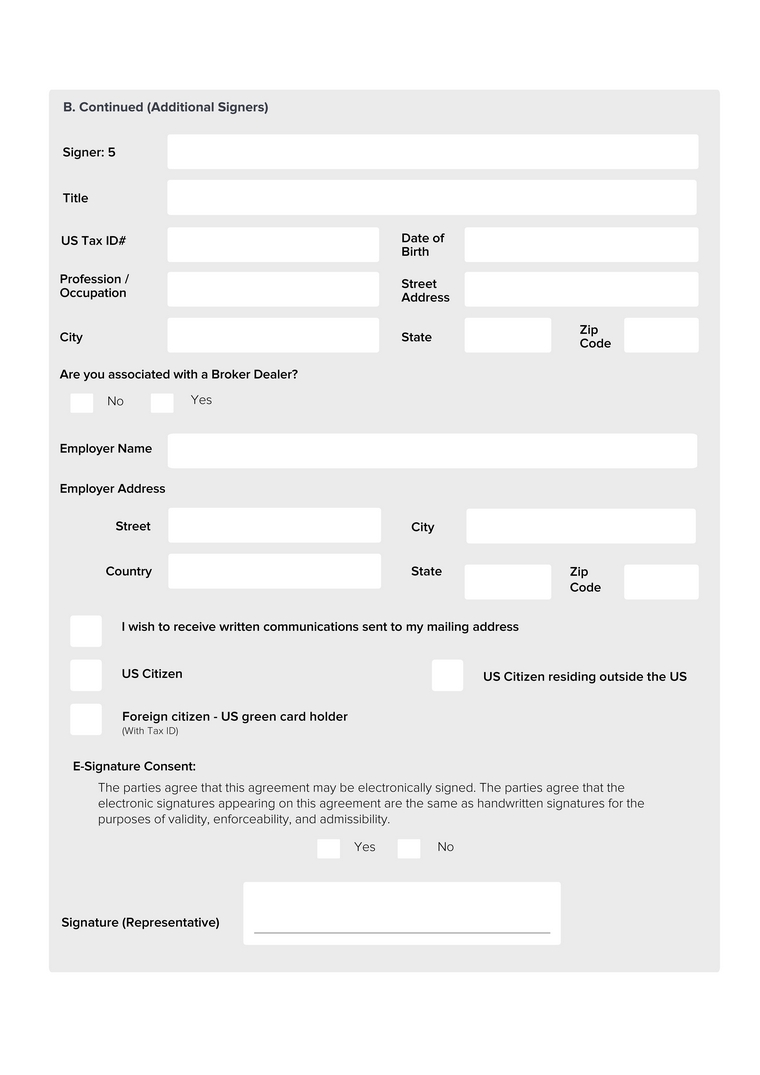 B. Continued (Additional Signers)

Signer: 5

Title

US Tax ID#

Date of Birth

Profession / Occupation

Street Address

City

State

Zip Code

Are you associated with a Broker Dealer?

No

Yes

Employer Name

Employer Address

Street

City

Country

State

Zip Code

I wish to receive written communications sent to my mailing address

US Citizen

US Citizen residing outside the US

Foreign citizen - US green card holder
(With Tax ID)

E-Signature Consent:

The parties agree that this agreement may be electronically signed. The parties agree that the electronic signatures appearing on this agreement are the same as handwritten signatures for the purposes of validity, enforceability, and admissibility.

Yes

No

Signature (Representative)